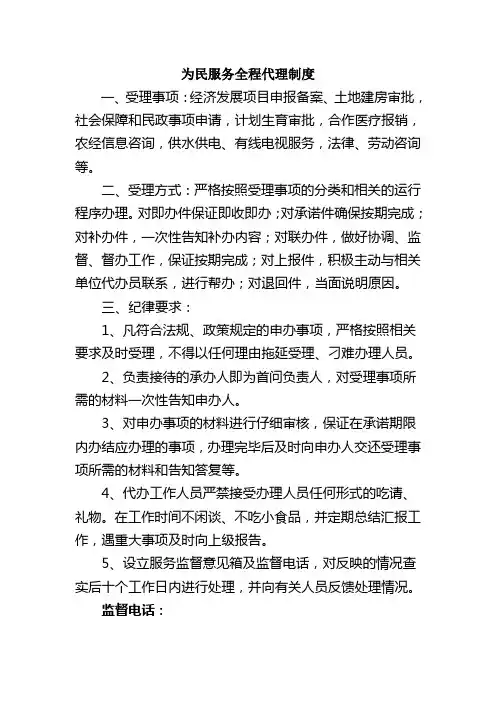 为民服务全程代理制度

一、受理事项：经济发展项目申报备案、土地建房审批，社会保障和民政事项申请，计划生育审批，合作医疗报销，农经信息咨询，供水供电、有线电视服务，法律、劳动咨询等。

二、受理方式：严格按照受理事项的分类和相关的运行程序办理。对即办件保证即收即办；对承诺件确保按期完成；对补办件，一次性告知补办内容；对联办件，做好协调、监督、督办工作，保证按期完成；对上报件，积极主动与相关单位代办员联系，进行帮办；对退回件，当面说明原因。

三、纪律要求：

1、凡符合法规、政策规定的申办事项，严格按照相关要求及时受理，不得以任何理由拖延受理、刁难办理人员。

2、负责接待的承办人即为首问负责人，对受理事项所需的材料一次性告知申办人。

3、对申办事项的材料进行仔细审核，保证在承诺期限内办结应办理的事项，办理完毕后及时向申办人交还受理事项所需的材料和告知答复等。

4、代办工作人员严禁接受办理人员任何形式的吃请、礼物。在工作时间不闲谈、不吃小食品，并定期总结汇报工作，遇重大事项及时向上级报告。

5、设立服务监督意见箱及监督电话，对反映的情况查实后十个工作日内进行处理，并向有关人员反馈处理情况。

监督电话：